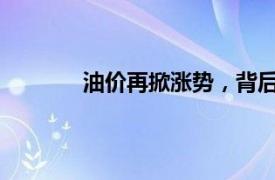 油价再掀涨势，背后